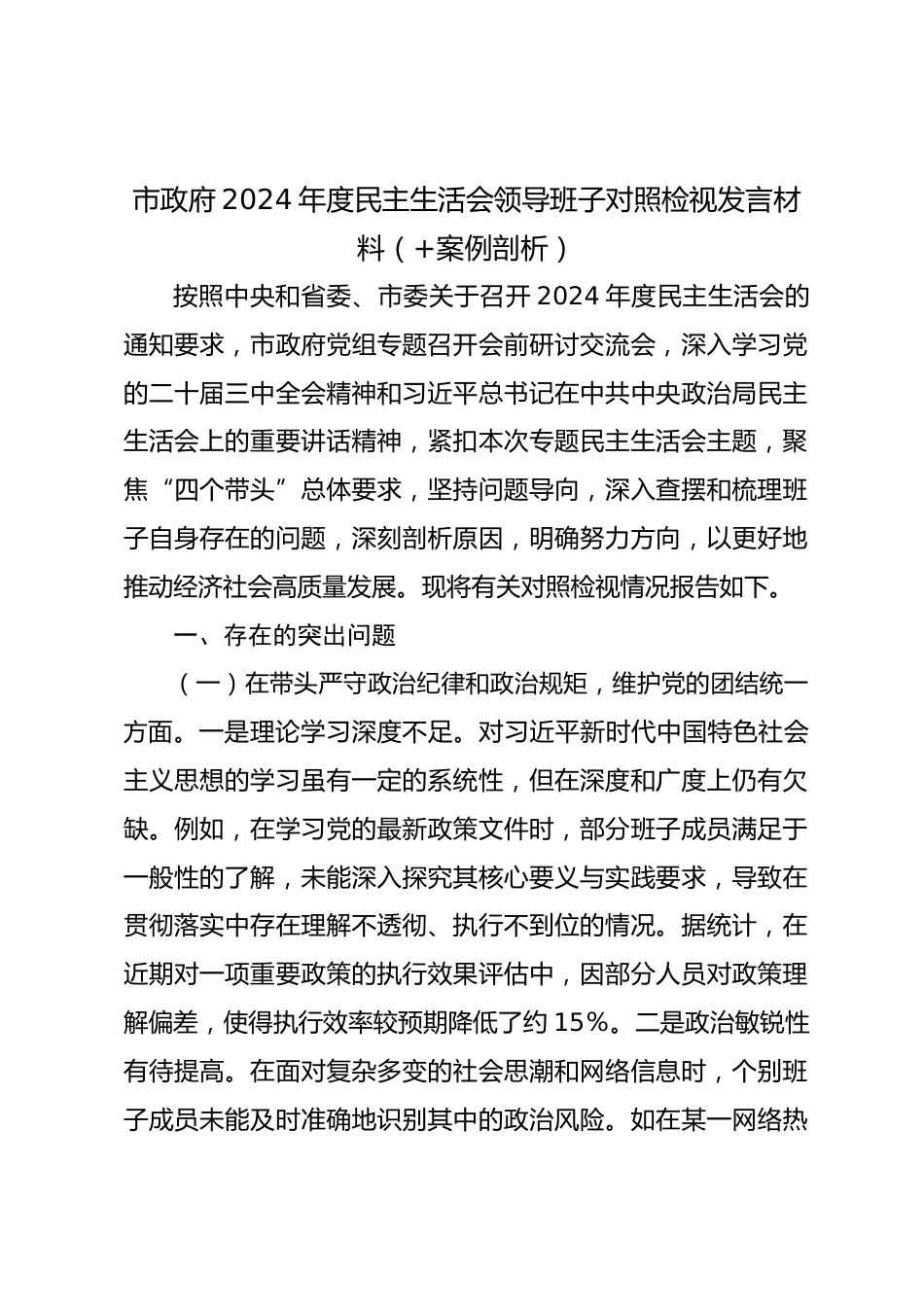 市政府 2024 年度民主生活会领导班子对照检视发言材料（+案例剖析）

按照中央和省委、市委关于召开 2024 年度民主生活会的通知要求，市政府党组专题召开会前研讨交流会，深入学习党的二十届三中全会精神和习近平总书记在中共中央政治局民主生活会上的重要讲话精神，紧扣本次专题民主生活会主题，聚焦“四个带头”总体要求，坚持问题导向，深入查摆和梳理班子自身存在的问题，深刻剖析原因，明确努力方向，以更好地推动经济社会高质量发展。现将有关对照检视情况报告如下。

一、存在的突出问题

（一）在带头严守政治纪律和政治规矩，维护党的团结统一方面。一是理论学习深度不足。对习近平新时代中国特色社会主义思想的学习虽有一定的系统性，但在深度和广度上仍有欠缺。例如，在学习党的最新政策文件时，部分班子成员满足于一般性的了解，未能深入探究其核心要义与实践要求，导致在贯彻落实中存在理解不透彻、执行不到位的情况。据统计，在近期对一项重要政策的执行效果评估中，因部分人员对政策理解偏差，使得执行效率较预期降低了约 15%。二是政治敏锐性有待提高。在面对复杂多变的社会思潮和网络信息时，个别班子成员未能及时准确地识别其中的政治风险。如在某一网络热